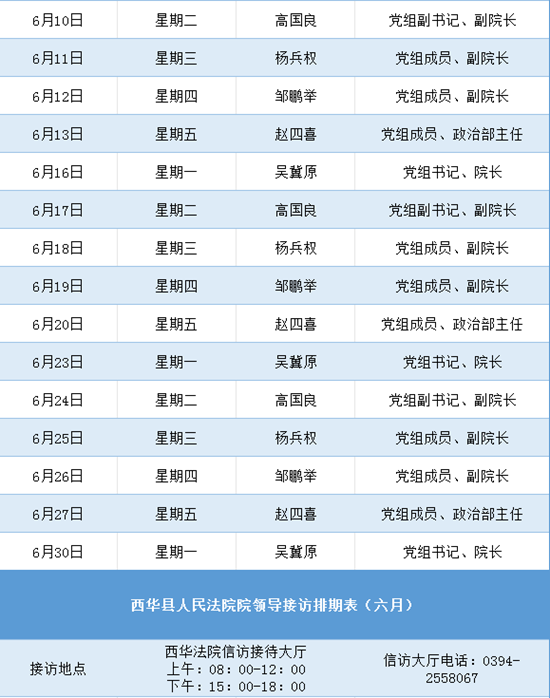 | 6月10日 | 星期二 | 高国良 | 党组副书记、副院长 |
|---|---|---|---|
| 6月11日 | 星期三 | 杨兵权 | 党组成员、副院长 |
| 6月12日 | 星期四 | 邹鹏举 | 党组成员、副院长 |
| 6月13日 | 星期五 | 赵四喜 | 党组成员、政治部主任 |
| 6月16日 | 星期一 | 吴冀原 | 党组书记、院长 |
| 6月17日 | 星期二 | 高国良 | 党组副书记、副院长 |
| 6月18日 | 星期三 | 杨兵权 | 党组成员、副院长 |
| 6月19日 | 星期四 | 邹鹏举 | 党组成员、副院长 |
| 6月20日 | 星期五 | 赵四喜 | 党组成员、政治部主任 |
| 6月23日 | 星期一 | 吴冀原 | 党组书记、院长 |
| 6月24日 | 星期二 | 高国良 | 党组副书记、副院长 |
| 6月25日 | 星期三 | 杨兵权 | 党组成员、副院长 |
| 6月26日 | 星期四 | 邹鹏举 | 党组成员、副院长 |
| 6月27日 | 星期五 | 赵四喜 | 党组成员、政治部主任 |
| 6月30日 | 星期一 | 吴冀原 | 党组书记、院长 |

西华县人民法院院领导接访排期表（六月）

| 接访地点 | 西华法院信访接待大厅 上午：08：00-12：00 下午：15：00-18：00 | 信访大厅电话：0394-2558067 |
|---|---|---|